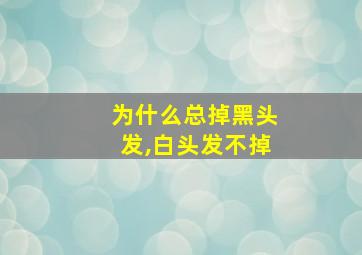 为什么总掉黑头发,白头发不掉